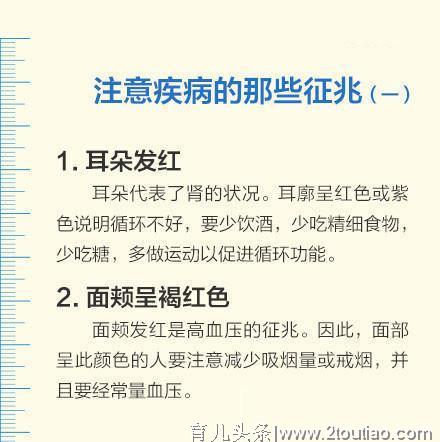 注意疾病的那些征兆（一）

1. 耳朵发红

耳朵代表了肾的状况。耳廓呈红色或紫色说明循环不好，要少饮酒，少吃精细食物，少吃糖，多做运动以促进循环功能。

2. 面颊呈褐红色

面颊发红是高血压的征兆。因此，面部呈此颜色的人要注意减少吸烟量或戒烟，并且要经常量血压。

育儿头条|www.2toutiao.com